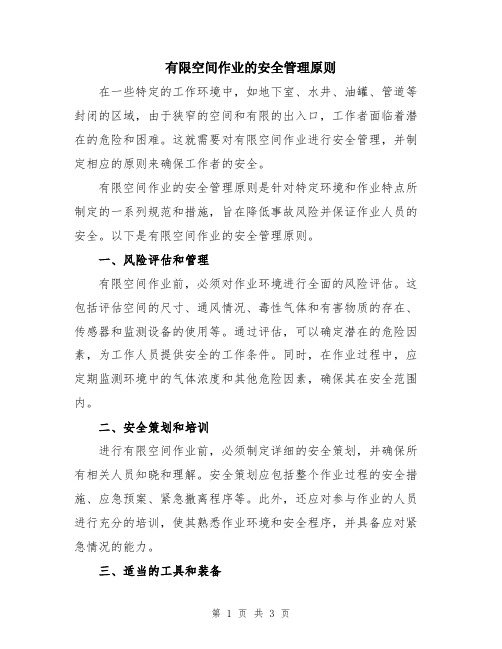 有限空间作业的安全管理原则

在一些特定的工作环境中，如地下室、水井、油罐、管道等封闭的区域，由于狭窄的空间和有限的出入口，工作者面临着潜在的危险和困难。这就需要对有限空间作业进行安全管理，并制定相应的原则来确保工作者的安全。

有限空间作业的安全管理原则是针对特定环境和作业特点所制定的一系列规范和措施，旨在降低事故风险并保证作业人员的安全。以下是有限空间作业的安全管理原则。

一、风险评估和管理

有限空间作业前，必须对作业环境进行全面的风险评估。这包括评估空间的尺寸、通风情况、毒性气体和有害物质的存在、传感器和监测设备的使用等。通过评估，可以确定潜在的危险因素，为工作人员提供安全的工作条件。同时，在作业过程中，应定期监测环境中的气体浓度和其他危险因素，确保其在安全范围内。

二、安全策划和培训

进行有限空间作业前，必须制定详细的安全策划，并确保所有相关人员知晓和理解。安全策划应包括整个作业过程的安全措施、应急预案、紧急撤离程序等。此外，还应对参与作业的人员进行充分的培训，使其熟悉作业环境和安全程序，并具备应对紧急情况的能力。

三、适当的工具和装备

第 1 页 共 3 页